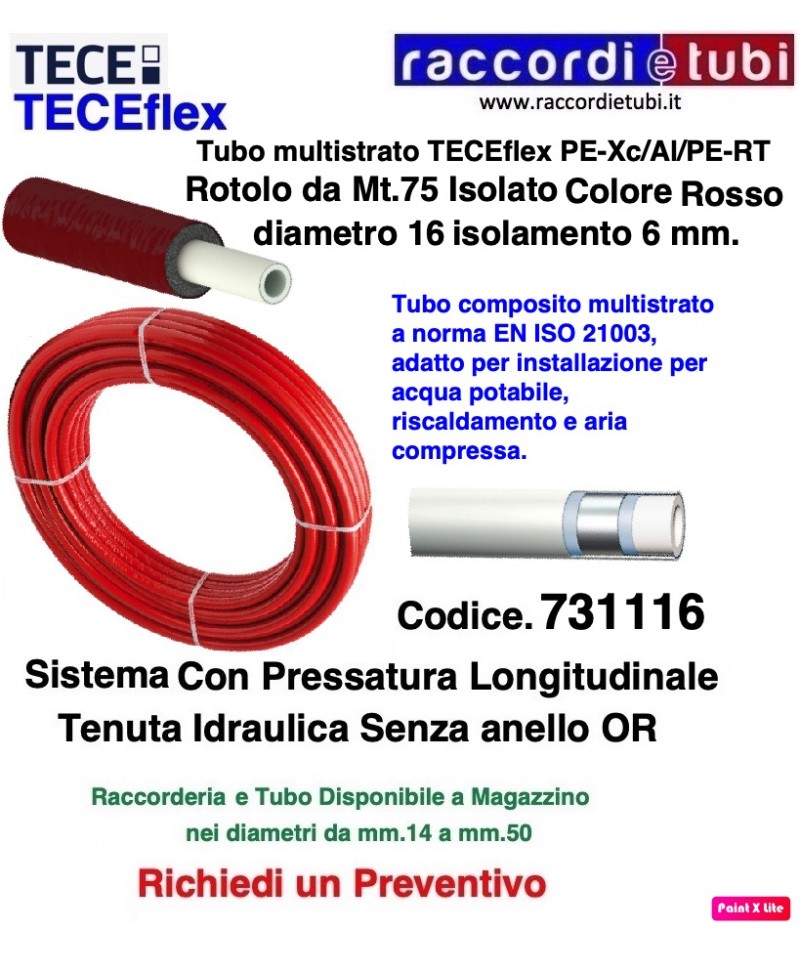 TECE
TECEflex

raccordi e tubi
www.raccordietubi.it

Tubo multistrato TECEflex PE-Xc/Al/PE-RT
Rotolo da Mt.75 Isolato Colore Rosso
diametro 16 isolamento 6 mm.

Tubo composito multistrato a norma EN ISO 21003, adatto per installazione per acqua potabile, riscaldamento e aria compressa.

Codice. 731116

Sistema Con Pressatura Longitudinale
Tenuta Idraulica Senza anello OR

Raccorderia e Tubo Disponibile a Magazzino
nei diametri da mm.14 a mm.50

Richiedi un Preventivo

Paint X Lite